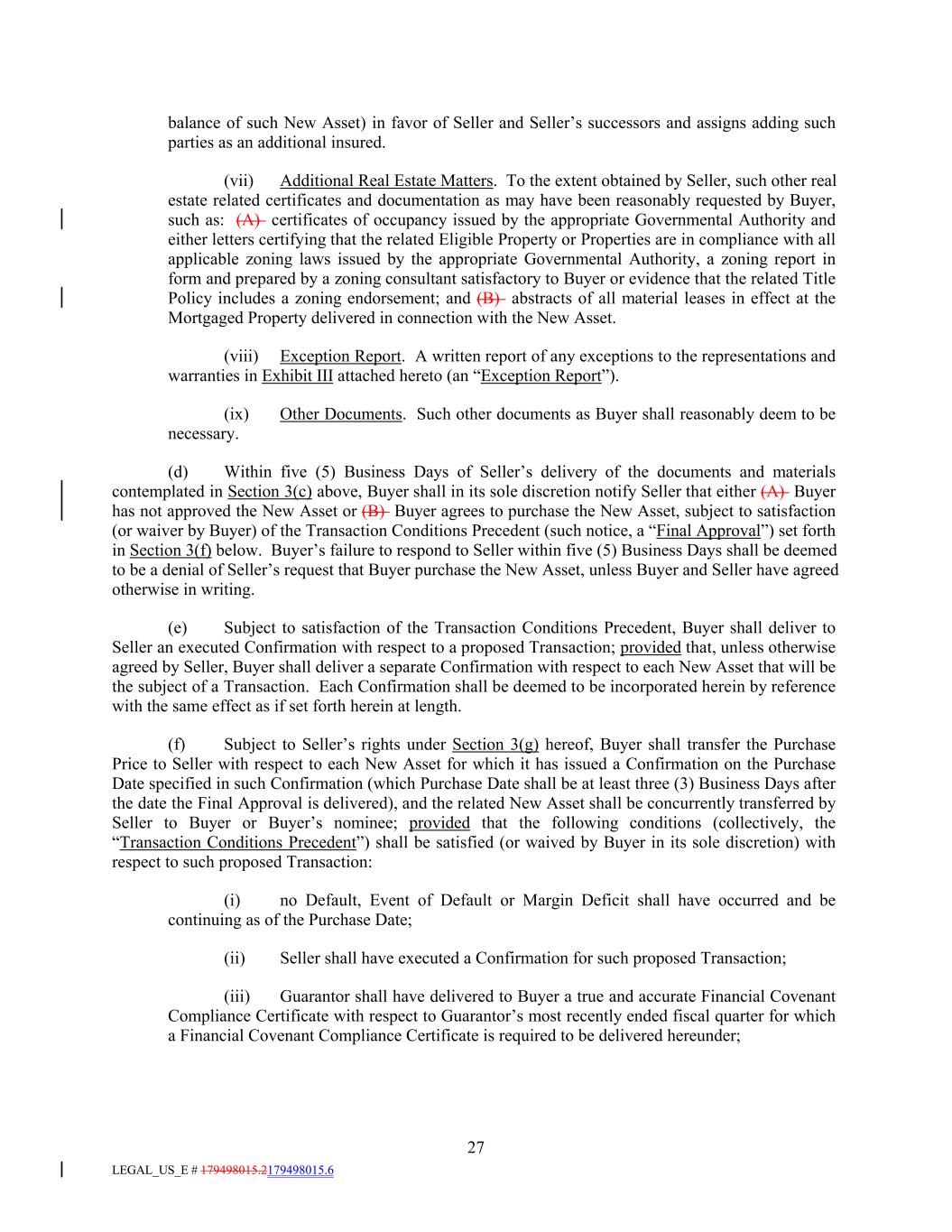 balance of such New Asset) in favor of Seller and Seller's successors and assigns adding such parties as an additional insured.

(vii) Additional Real Estate Matters. To the extent obtained by Seller, such other real estate related certificates and documentation as may have been reasonably requested by Buyer, such as: (A) certificates of occupancy issued by the appropriate Governmental Authority and either letters certifying that the related Eligible Property or Properties are in compliance with all applicable zoning laws issued by the appropriate Governmental Authority, a zoning report in form and prepared by a zoning consultant satisfactory to Buyer or evidence that the related Title Policy includes a zoning endorsement; and (B) abstracts of all material leases in effect at the Mortgaged Property delivered in connection with the New Asset.

(viii) Exception Report. A written report of any exceptions to the representations and warranties in Exhibit III attached hereto (an "Exception Report").

(ix) Other Documents. Such other documents as Buyer shall reasonably deem to be necessary.

(d) Within five (5) Business Days of Seller's delivery of the documents and materials contemplated in Section 3(c) above, Buyer shall in its sole discretion notify Seller that either (A) Buyer has not approved the New Asset or (B) Buyer agrees to purchase the New Asset, subject to satisfaction (or waiver by Buyer) of the Transaction Conditions Precedent (such notice, a "Final Approval") set forth in Section 3(f) below. Buyer's failure to respond to Seller within five (5) Business Days shall be deemed to be a denial of Seller's request that Buyer purchase the New Asset, unless Buyer and Seller have agreed otherwise in writing.

(e) Subject to satisfaction of the Transaction Conditions Precedent, Buyer shall deliver to Seller an executed Confirmation with respect to a proposed Transaction; provided that, unless otherwise agreed by Seller, Buyer shall deliver a separate Confirmation with respect to each New Asset that will be the subject of a Transaction. Each Confirmation shall be deemed to be incorporated herein by reference with the same effect as if set forth herein at length.

(f) Subject to Seller's rights under Section 3(g) hereof, Buyer shall transfer the Purchase Price to Seller with respect to each New Asset for which it has issued a Confirmation on the Purchase Date specified in such Confirmation (which Purchase Date shall be at least three (3) Business Days after the date the Final Approval is delivered), and the related New Asset shall be concurrently transferred by Seller to Buyer or Buyer's nominee; provided that the following conditions (collectively, the "Transaction Conditions Precedent") shall be satisfied (or waived by Buyer in its sole discretion) with respect to such proposed Transaction:

(i) no Default, Event of Default or Margin Deficit shall have occurred and be continuing as of the Purchase Date;

(ii) Seller shall have executed a Confirmation for such proposed Transaction;

(iii) Guarantor shall have delivered to Buyer a true and accurate Financial Covenant Compliance Certificate with respect to Guarantor's most recently ended fiscal quarter for which a Financial Covenant Compliance Certificate is required to be delivered hereunder;

27

LEGAL_US_E # 179498015.2179498015.6